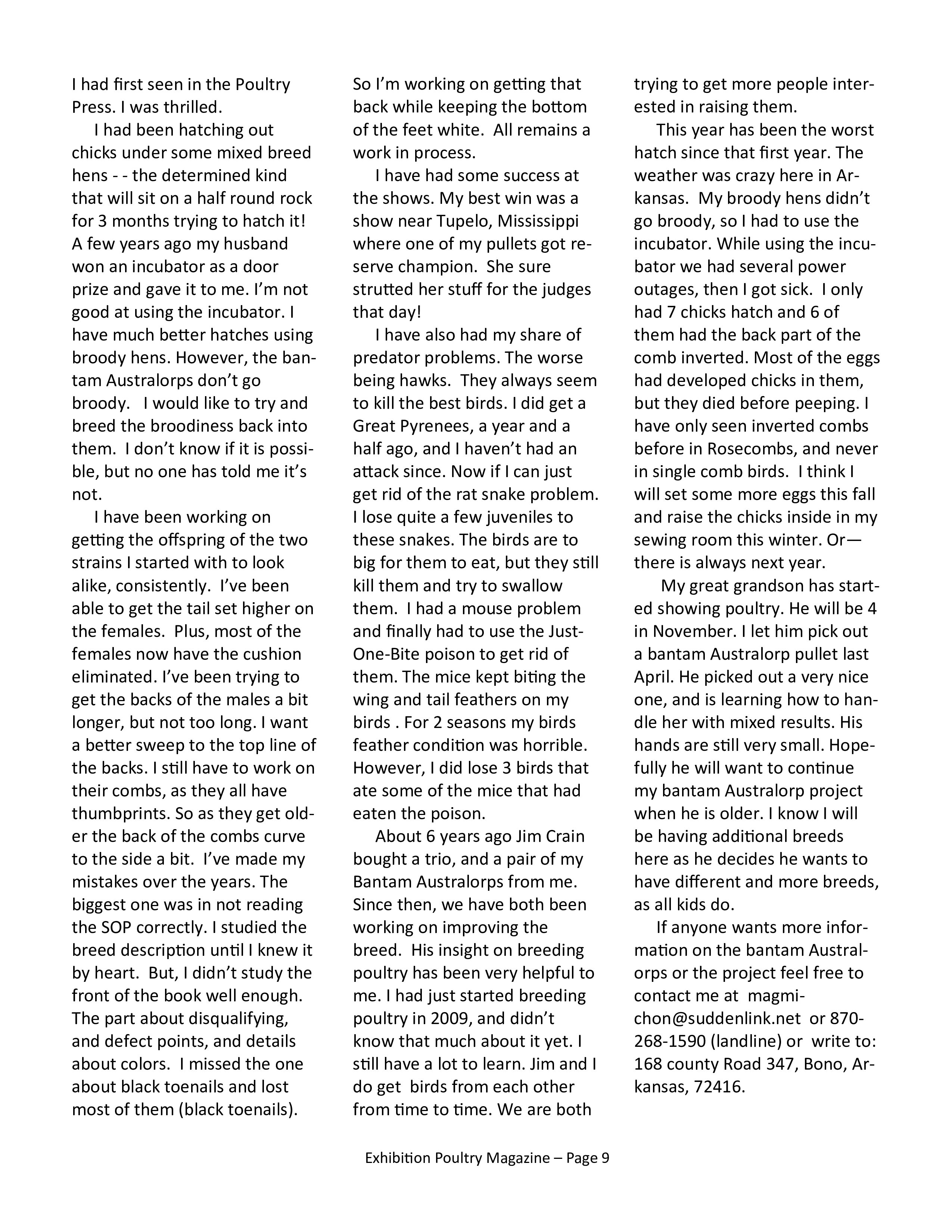 I had first seen in the Poultry Press. I was thrilled.

I had been hatching out chicks under some mixed breed hens - - the determined kind that will sit on a half round rock for 3 months trying to hatch it! A few years ago my husband won an incubator as a door prize and gave it to me. I'm not good at using the incubator. I have much better hatches using broody hens. However, the bantam Australorps don't go broody. I would like to try and breed the broodiness back into them. I don't know if it is possible, but no one has told me it's not.

I have been working on getting the offspring of the two strains I started with to look alike, consistently. I've been able to get the tail set higher on the females. Plus, most of the females now have the cushion eliminated. I've been trying to get the backs of the males a bit longer, but not too long. I want a better sweep to the top line of the backs. I still have to work on their combs, as they all have thumbprints. So as they get older the back of the combs curve to the side a bit. I've made my mistakes over the years. The biggest one was in not reading the SOP correctly. I studied the breed description until I knew it by heart. But, I didn't study the front of the book well enough. The part about disqualifying, and defect points, and details about colors. I missed the one about black toenails and lost most of them (black toenails).

So I'm working on getting that back while keeping the bottom of the feet white. All remains a work in process.

I have had some success at the shows. My best win was a show near Tupelo, Mississippi where one of my pullets got reserve champion. She sure strutted her stuff for the judges that day!

I have also had my share of predator problems. The worse being hawks. They always seem to kill the best birds. I did get a Great Pyrenees, a year and a half ago, and I haven't had an attack since. Now if I can just get rid of the rat snake problem. I lose quite a few juveniles to these snakes. The birds are to big for them to eat, but they still kill them and try to swallow them. I had a mouse problem and finally had to use the Just-One-Bite poison to get rid of them. The mice kept biting the wing and tail feathers on my birds . For 2 seasons my birds feather condition was horrible. However, I did lose 3 birds that ate some of the mice that had eaten the poison.

About 6 years ago Jim Crain bought a trio, and a pair of my Bantam Australorps from me. Since then, we have both been working on improving the breed. His insight on breeding poultry has been very helpful to me. I had just started breeding poultry in 2009, and didn't know that much about it yet. I still have a lot to learn. Jim and I do get birds from each other from time to time. We are both trying to get more people interested in raising them.

This year has been the worst hatch since that first year. The weather was crazy here in Arkansas. My broody hens didn't go broody, so I had to use the incubator. While using the incubator we had several power outages, then I got sick. I only had 7 chicks hatch and 6 of them had the back part of the comb inverted. Most of the eggs had developed chicks in them, but they died before peeping. I have only seen inverted combs before in Rosecombs, and never in single comb birds. I think I will set some more eggs this fall and raise the chicks inside in my sewing room this winter. Or—there is always next year.

My great grandson has started showing poultry. He will be 4 in November. I let him pick out a bantam Australorp pullet last April. He picked out a very nice one, and is learning how to handle her with mixed results. His hands are still very small. Hopefully he will want to continue my bantam Australorp project when he is older. I know I will be having additional breeds here as he decides he wants to have different and more breeds, as all kids do.

If anyone wants more information on the bantam Australorps or the project feel free to contact me at magmichon@suddenlink.net or 870-268-1590 (landline) or write to: 168 county Road 347, Bono, Arkansas, 72416.

Exhibition Poultry Magazine – Page 9